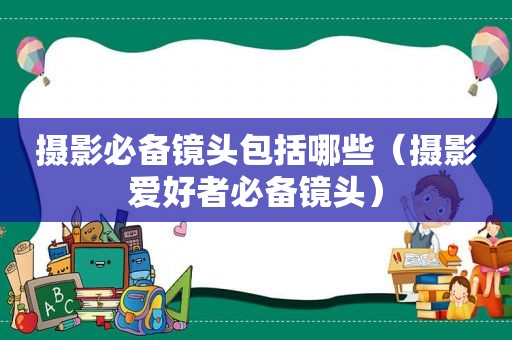 摄影必备镜头包括哪些（摄影爱好者必备镜头）

A B C